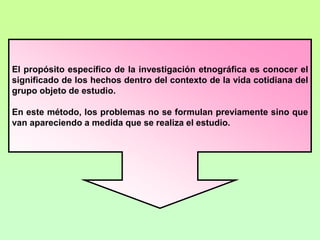 El propósito especifico de la investigación etnográfica es conocer el significado de los hechos dentro del contexto de la vida cotidiana del grupo objeto de estudio.

En este método, los problemas no se formulan previamente sino que van apareciendo a medida que se realiza el estudio.